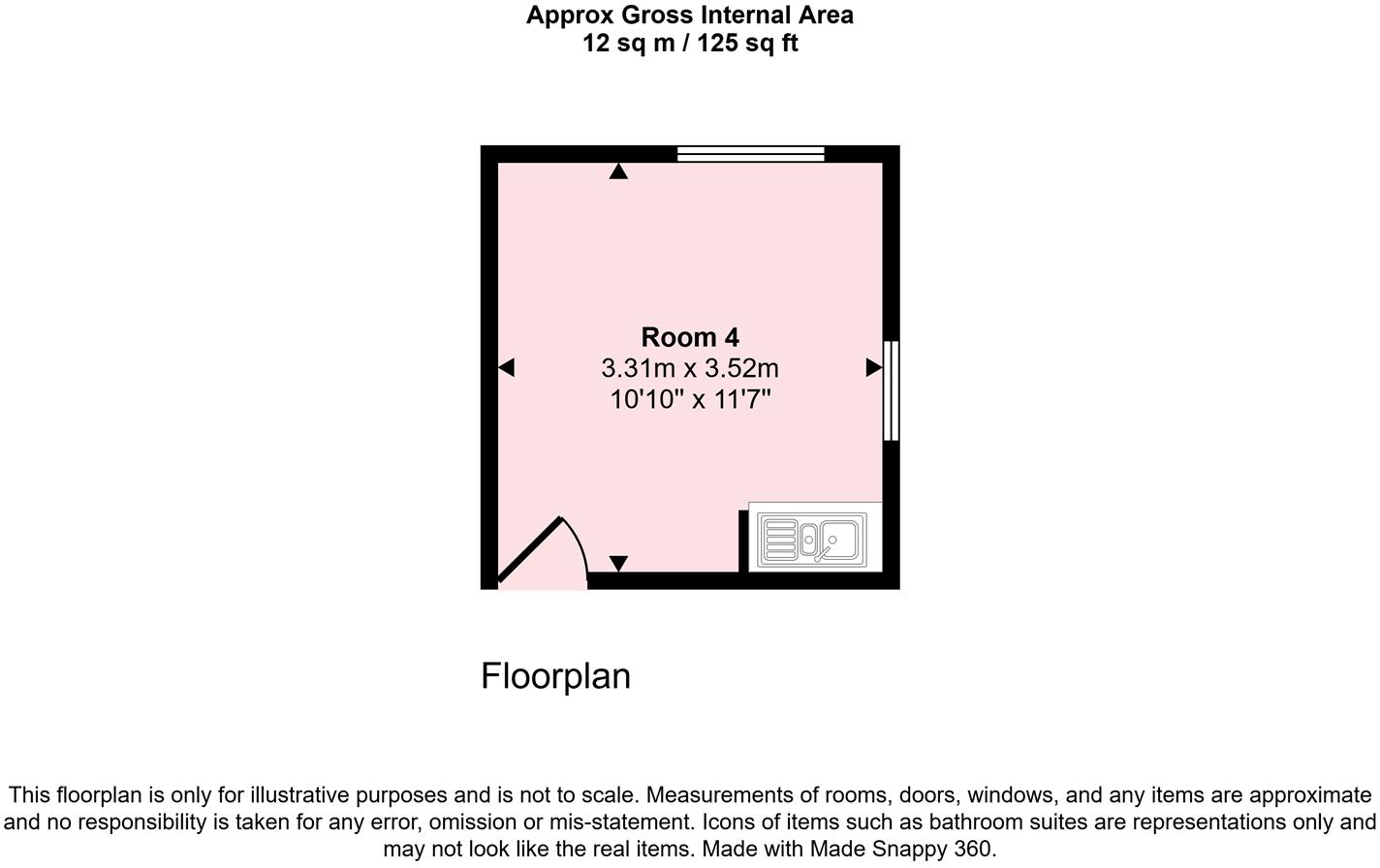 Approx Gross Internal Area
12 sq m / 125 sq ft

Room 4
3.31m x 3.52m
10'10" x 11'7"

Floorplan

This floorplan is only for illustrative purposes and is not to scale. Measurements of rooms, doors, windows, and any items are approximate and no responsibility is taken for any error, omission or mis-statement. Icons of items such as bathroom suites are representations only and may not look like the real items. Made with Made Snappy 360.